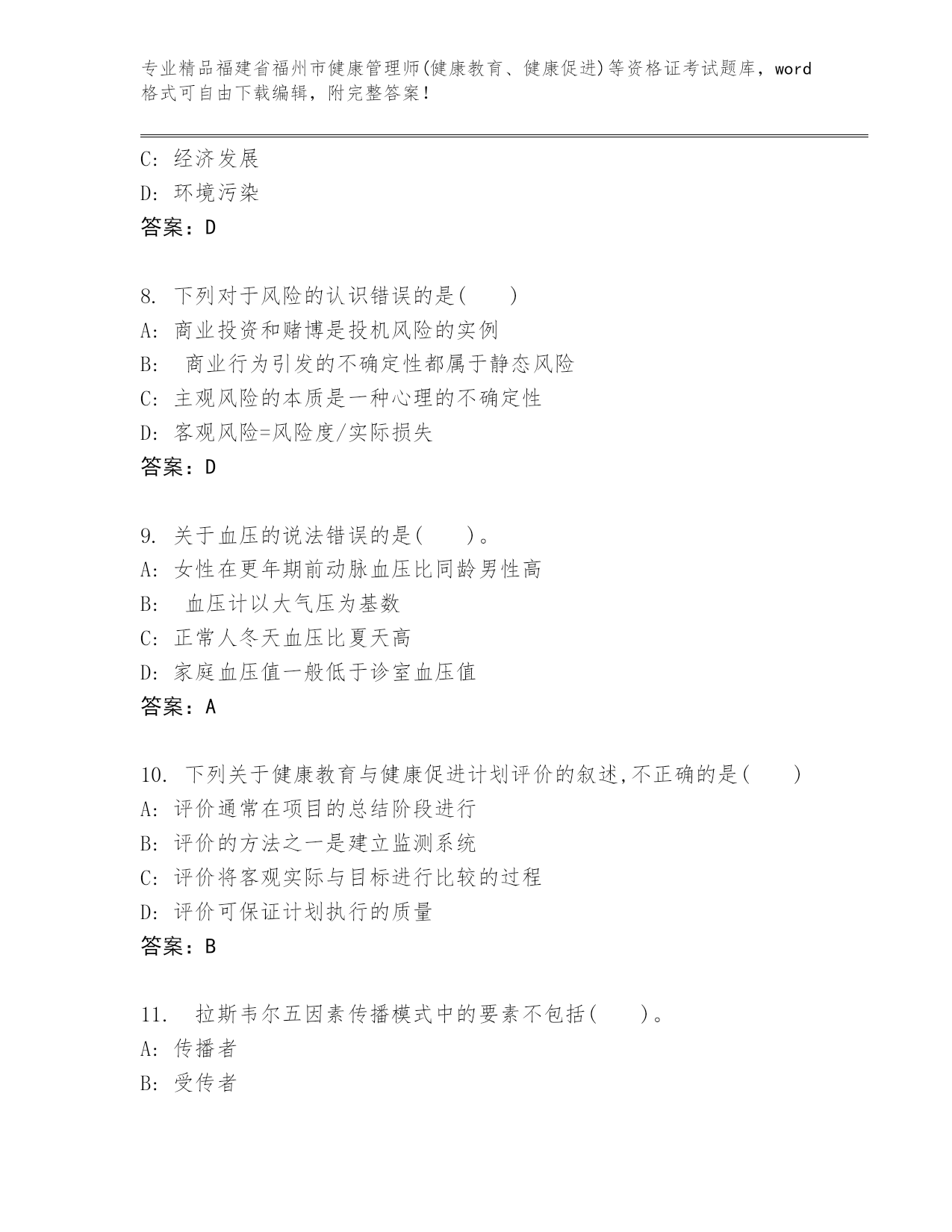 专业精品福建省福州市健康管理师(健康教育、健康促进)等资格证考试题库，word格式可自由下载编辑，附完整答案！

C: 经济发展
D: 环境污染
答案：D

8. 下列对于风险的认识错误的是(　　)
A: 商业投资和赌博是投机风险的实例
B: 　商业行为引发的不确定性都属于静态风险
C: 主观风险的本质是一种心理的不确定性
D: 客观风险=风险度/实际损失
答案：D

9. 关于血压的说法错误的是(　　)。
A: 女性在更年期前动脉血压比同龄男性高
B: 　血压计以大气压为基数
C: 正常人冬天血压比夏天高
D: 家庭血压值一般低于诊室血压值
答案：A

10. 下列关于健康教育与健康促进计划评价的叙述,不正确的是(　　)
A: 评价通常在项目的总结阶段进行
B: 评价的方法之一是建立监测系统
C: 评价将客观实际与目标进行比较的过程
D: 评价可保证计划执行的质量
答案：B

11. 　拉斯韦尔五因素传播模式中的要素不包括(　　)。
A: 传播者
B: 受传者